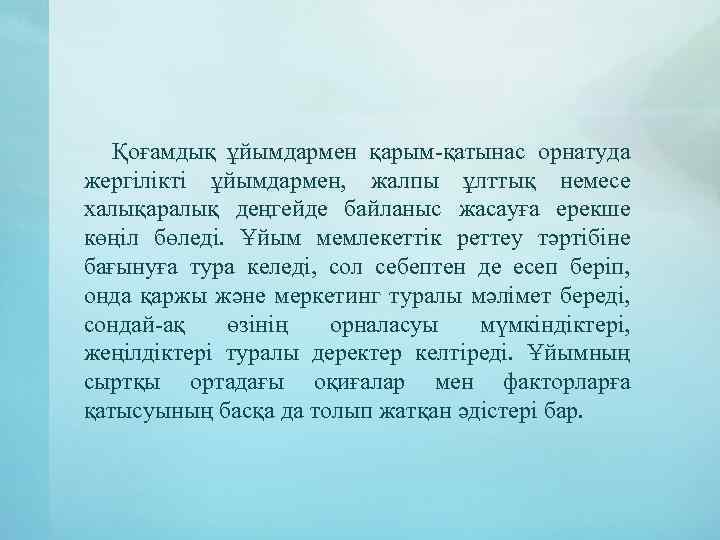 Қоғамдық ұйымдармен қарым-қатынас орнатуда жергілікті ұйымдармен, жалпы ұлттық немесе халықаралық деңгейде байланыс жасауға ерекше көңіл бөледі. Ұйым мемлекеттік реттеу тәртібіне бағынуға тура келеді, сол себептен де есеп беріп, онда қаржы және меркетинг туралы мәлімет береді, сондай-ақ өзінің орналасуы мүмкіндіктері, жеңілдіктері туралы деректер келтіреді. Ұйымның сыртқы ортадағы оқиғалар мен факторларға қатысуының басқа да толып жатқан әдістері бар.